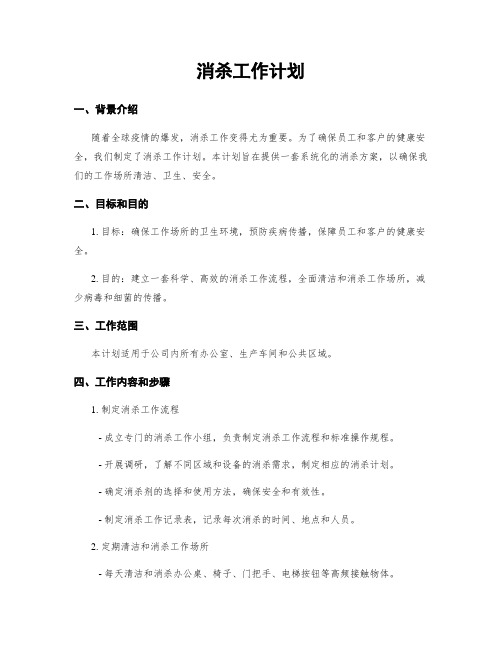 消杀工作计划

一、背景介绍

随着全球疫情的爆发，消杀工作变得尤为重要。为了确保员工和客户的健康安全，我们制定了消杀工作计划。本计划旨在提供一套系统化的消杀方案，以确保我们的工作场所清洁、卫生、安全。

二、目标和目的

1. 目标：确保工作场所的卫生环境，预防疾病传播，保障员工和客户的健康安全。

2. 目的：建立一套科学、高效的消杀工作流程，全面清洁和消杀工作场所，减少病毒和细菌的传播。

三、工作范围

本计划适用于公司内所有办公室、生产车间和公共区域。

四、工作内容和步骤

1. 制定消杀工作流程

- 成立专门的消杀工作小组，负责制定消杀工作流程和标准操作规程。

- 开展调研，了解不同区域和设备的消杀需求，制定相应的消杀计划。

- 确定消杀剂的选择和使用方法，确保安全和有效性。

- 制定消杀工作记录表，记录每次消杀的时间、地点和人员。

2. 定期清洁和消杀工作场所

- 每天清洁和消杀办公桌、椅子、门把手、电梯按钮等高频接触物体。